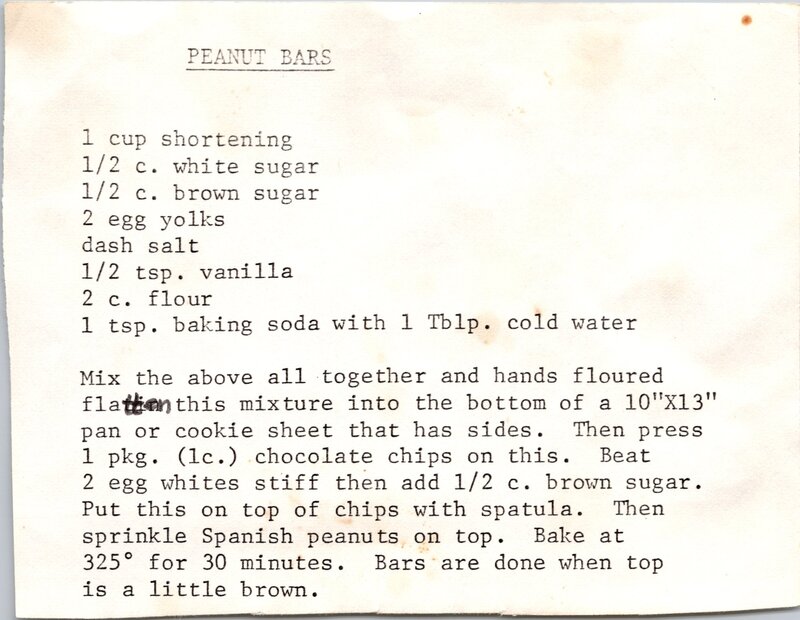 PEANUT BARS

1 cup shortening
1/2 c. white sugar
1/2 c. brown sugar
2 egg yolks
dash salt
1/2 tsp. vanilla
2 c. flour
1 tsp. baking soda with 1 Tblp. cold water

Mix the above all together and hands floured flatten this mixture into the bottom of a 10"X13" pan or cookie sheet that has sides. Then press 1 pkg. (1c.) chocolate chips on this. Beat 2 egg whites stiff then add 1/2 c. brown sugar. Put this on top of chips with spatula. Then sprinkle Spanish peanuts on top. Bake at 325° for 30 minutes. Bars are done when top is a little brown.